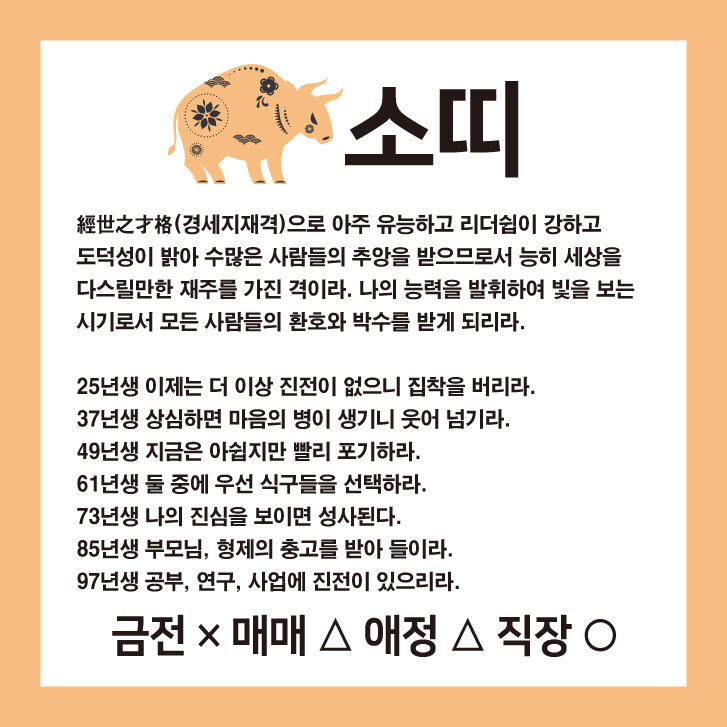 소띠

經世之才格(경세지재격)으로 아주 유능하고 리더쉽이 강하고 도덕성이 밝아 수많은 사람들의 추앙을 받으므로서 능히 세상을 다스릴만한 재주를 가진 격이라. 나의 능력을 발휘하여 빛을 보는 시기로서 모든 사람들의 환호와 박수를 받게 되리라.

25년생 이제는 더 이상 진전이 없으니 집착을 버리라.
37년생 상심하면 마음의 병이 생기니 웃어 넘기라.
49년생 지금은 아쉽지만 빨리 포기하라.
61년생 둘 중에 우선 식구들을 선택하라.
73년생 나의 진심을 보이면 성사된다.
85년생 부모님, 형제의 충고를 받아 들이라.
97년생 공부, 연구, 사업에 진전이 있으리라.

금전 × 매매 △ 애정 △ 직장 ○